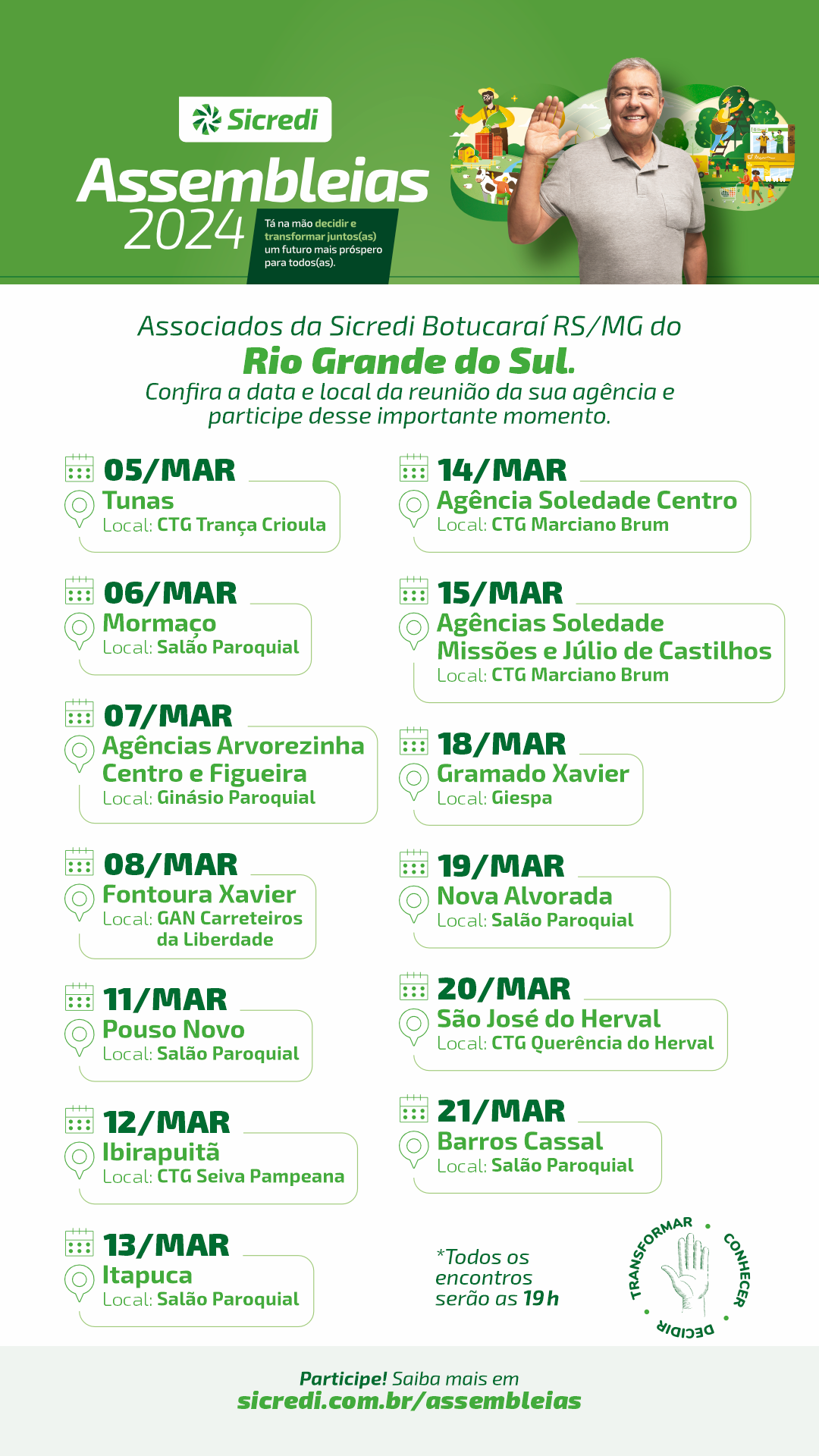 Sicredi
Assembleias
2024

Tá na mão decidir e transformar juntos(as) um futuro mais próspero para todos(as).

Associados da Sicredi Botucaraí RS/MG do
Rio Grande do Sul.
Confira a data e local da reunião da sua agência e participe desse importante momento.

05/MAR
Tunas
Local: CTG Trança Crioula

06/MAR
Mormaço
Local: Salão Paroquial

07/MAR
Agências Arvorezinha Centro e Figueira
Local: Ginásio Paroquial

08/MAR
Fontoura Xavier
Local: GAN Carreteiros da Liberdade

11/MAR
Pouso Novo
Local: Salão Paroquial

12/MAR
Ibirapuitã
Local: CTG Seiva Pampeana

13/MAR
Itapuca
Local: Salão Paroquial

14/MAR
Agência Soledade Centro
Local: CTG Marciano Brum

15/MAR
Agências Soledade Missões e Júlio de Castilhos
Local: CTG Marciano Brum

18/MAR
Gramado Xavier
Local: Giespa

19/MAR
Nova Alvorada
Local: Salão Paroquial

20/MAR
São José do Herval
Local: CTG Querência do Herval

21/MAR
Barros Cassal
Local: Salão Paroquial

*Todos os encontros serão as 19h

TRANSFORMAR • CONHECER • DECIDIR •

Participe! Saiba mais em
sicredi.com.br/assembleias